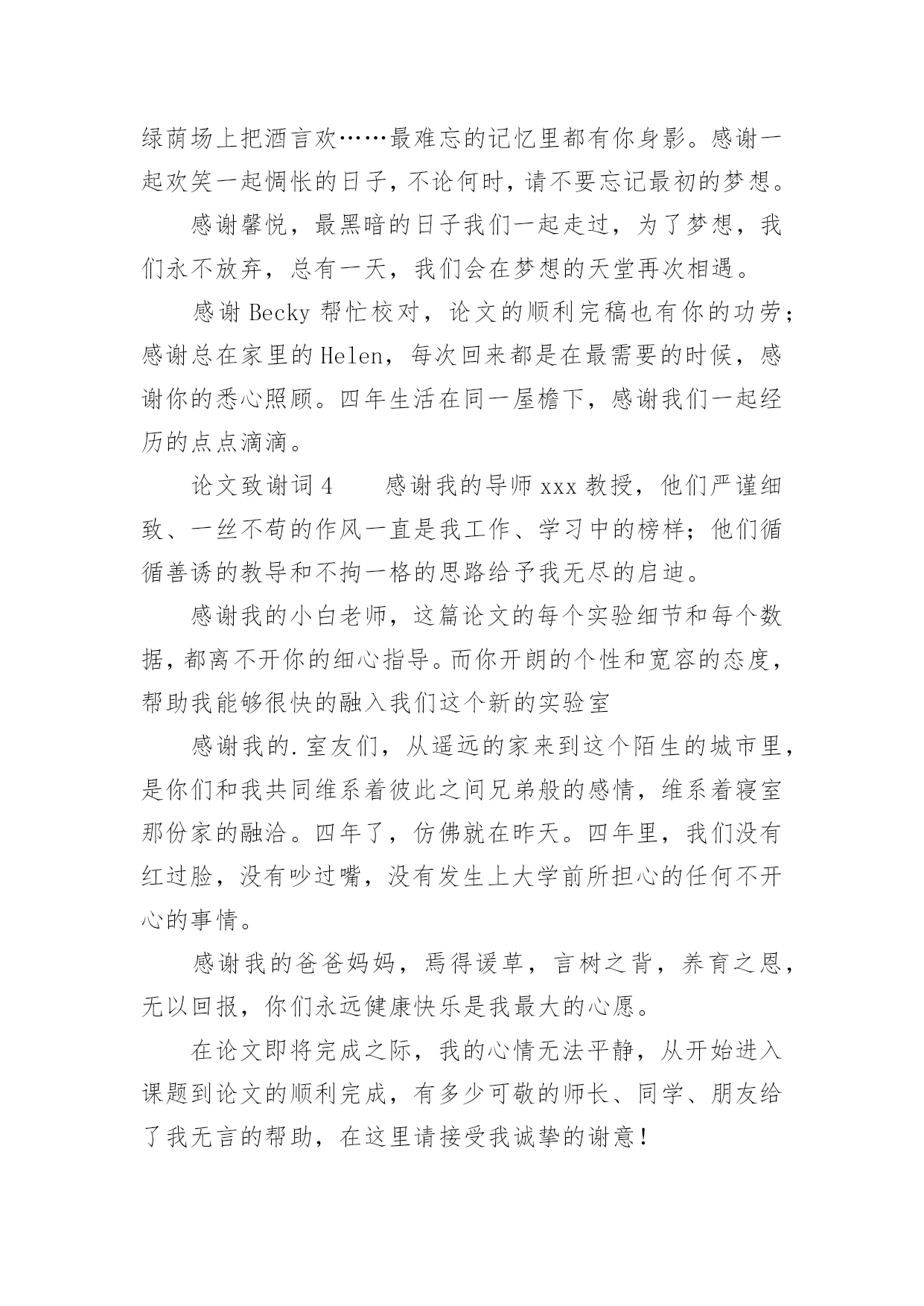 绿荫场上把酒言欢……最难忘的记忆里都有你身影。感谢一起欢笑一起惆怅的日子，不论何时，请不要忘记最初的梦想。

感谢馨悦，最黑暗的日子我们一起走过，为了梦想，我们永不放弃，总有一天，我们会在梦想的天堂再次相遇。

感谢 Becky 帮忙校对，论文的顺利完稿也有你的功劳；感谢总在家里的 Helen，每次回来都是在最需要的时候，感谢你的悉心照顾。四年生活在同一屋檐下，感谢我们一起经历的点点滴滴。

论文致谢词 4　　感谢我的导师 xxx 教授，他们严谨细致、一丝不苟的作风一直是我工作、学习中的榜样；他们循循善诱的教导和不拘一格的思路给予我无尽的启迪。

感谢我的小白老师，这篇论文的每个实验细节和每个数据，都离不开你的细心指导。而你开朗的个性和宽容的态度，帮助我能够很快的融入我们这个新的实验室

感谢我的.室友们，从遥远的家来到这个陌生的城市里，是你们和我共同维系着彼此之间兄弟般的感情，维系着寝室那份家的融洽。四年了，仿佛就在昨天。四年里，我们没有红过脸，没有吵过嘴，没有发生上大学前所担心的任何不开心的事情。

感谢我的爸爸妈妈，焉得谖草，言树之背，养育之恩，无以回报，你们永远健康快乐是我最大的心愿。

在论文即将完成之际，我的心情无法平静，从开始进入课题到论文的顺利完成，有多少可敬的师长、同学、朋友给了我无言的帮助，在这里请接受我诚挚的谢意！